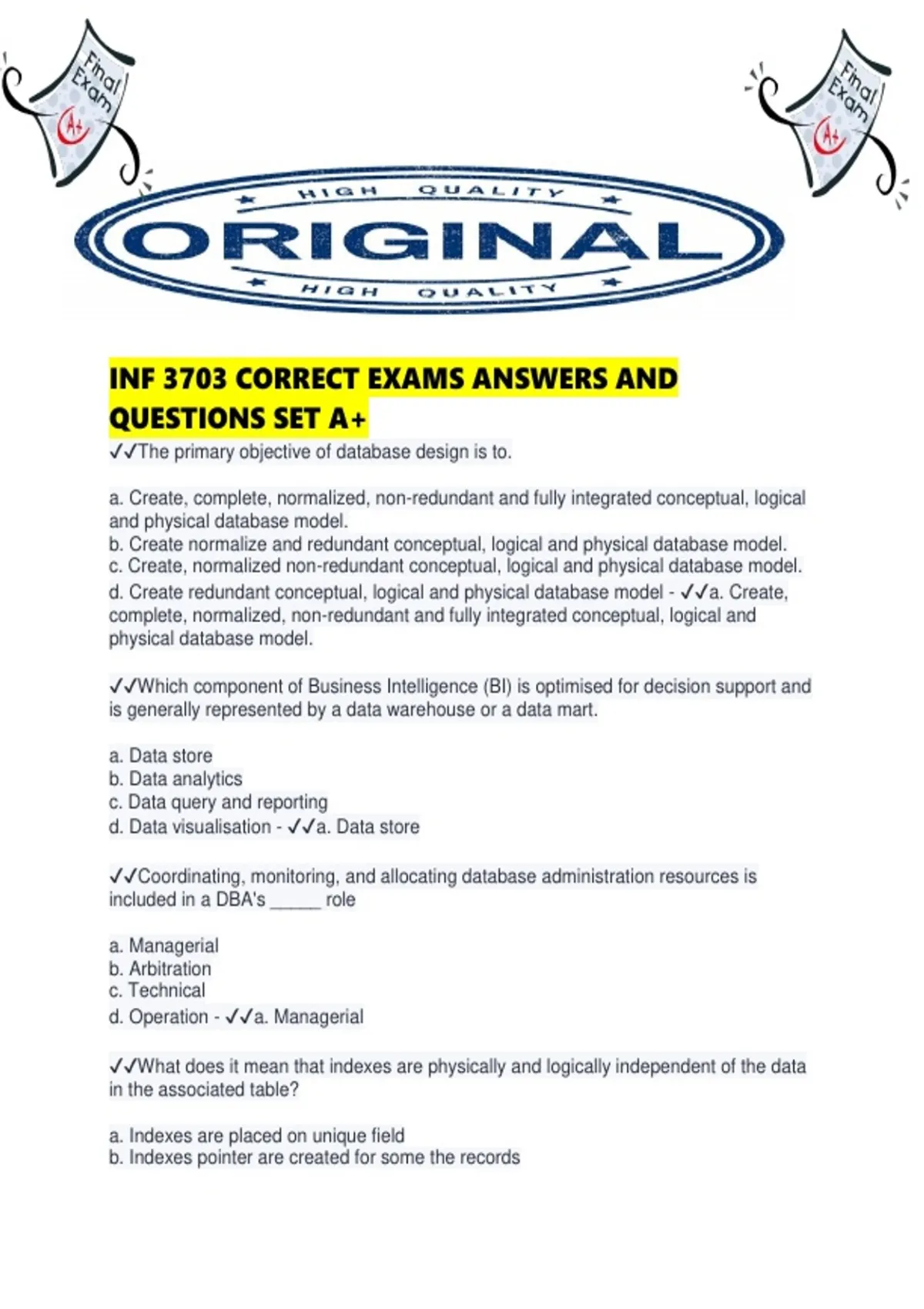 Final Exam A+

Final Exam A+

HIGH QUALITY
ORIGINAL
HIGH QUALITY

INF 3703 CORRECT EXAMS ANSWERS AND QUESTIONS SET A+

✓✓The primary objective of database design is to.

a. Create, complete, normalized, non-redundant and fully integrated conceptual, logical and physical database model.
b. Create normalize and redundant conceptual, logical and physical database model.
c. Create, normalized non-redundant conceptual, logical and physical database model.
d. Create redundant conceptual, logical and physical database model - ✓✓a. Create, complete, normalized, non-redundant and fully integrated conceptual, logical and physical database model.

✓✓Which component of Business Intelligence (BI) is optimised for decision support and is generally represented by a data warehouse or a data mart.

a. Data store
b. Data analytics
c. Data query and reporting
d. Data visualisation - ✓✓a. Data store

✓✓Coordinating, monitoring, and allocating database administration resources is included in a DBA's _____ role

a. Managerial
b. Arbitration
c. Technical
d. Operation - ✓✓a. Managerial

✓✓What does it mean that indexes are physically and logically independent of the data in the associated table?

a. Indexes are placed on unique field
b. Indexes pointer are created for some the records